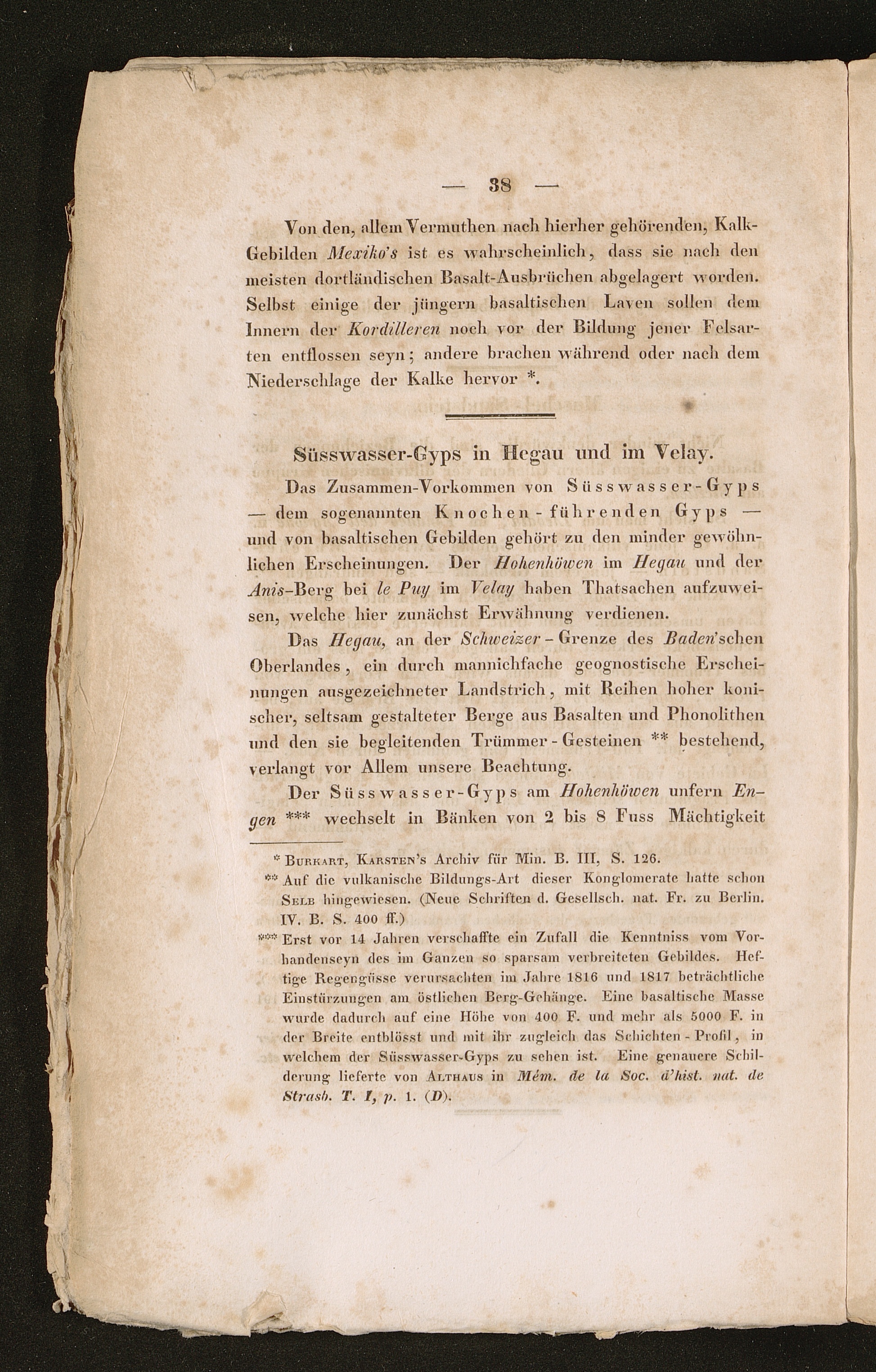 — 38 —

Von den, allem Vermuthen nach hierher gehörenden, Kalk-Gebilden Mexiko's ist es wahrscheinlich, dass sie nach den meisten dortländischen Basalt-Ausbrüchen abgelagert worden. Selbst einige der jüngern basaltischen Laven sollen dem Innern der Kordilleren noch vor der Bildung jener Felsarten entflossen seyn; andere brachen während oder nach dem Niederschlage der Kalke hervor *.

Süsswasser-Gyps in Hegau und im Velay.

Das Zusammen-Vorkommen von Süsswasser-Gyps — dem sogenannten Knochen-führenden Gyps — und von basaltischen Gebilden gehört zu den minder gewöhnlichen Erscheinungen. Der Hohenhöwen im Hegau und der Anis-Berg bei le Puy im Velay haben Thatsachen aufzuweisen, welche hier zunächst Erwähnung verdienen.

Das Hegau, an der Schweizer-Grenze des Baden'schen Oberlandes, ein durch mannichfache geognostische Erscheinungen ausgezeichneter Landstrich, mit Reihen hoher konischer, seltsam gestalteter Berge aus Basalten und Phonolithen und den sie begleitenden Trümmer-Gesteinen ** bestehend, verlangt vor Allem unsere Beachtung.

Der Süsswasser-Gyps am Hohenhöwen unfern Engen *** wechselt in Bänken von 2 bis 8 Fuss Mächtigkeit

* Burkart, Karsten's Archiv für Min. B. III, S. 126.

** Auf die vulkanische Bildungs-Art dieser Konglomerate hatte schon Selb hingewiesen. (Neue Schriften d. Gesellsch. nat. Fr. zu Berlin. IV. B. S. 400 ff.)

*** Erst vor 14 Jahren verschaffte ein Zufall die Kenntniss vom Vorhandenseyn des im Ganzen so sparsam verbreiteten Gebildes. Heftige Regengüsse verursachten im Jahre 1816 und 1817 beträchtliche Einstürzungen am östlichen Berg-Gehänge. Eine basaltische Masse wurde dadurch auf eine Höhe von 400 F. und mehr als 5000 F. in der Breite entblösst und mit ihr zugleich das Schichten-Profil, in welchem der Süsswasser-Gyps zu sehen ist. Eine genauere Schilderung lieferte von Althaus in Mém. de la Soc. d'hist. nat. de Strasb. T. I, p. 1. (D).